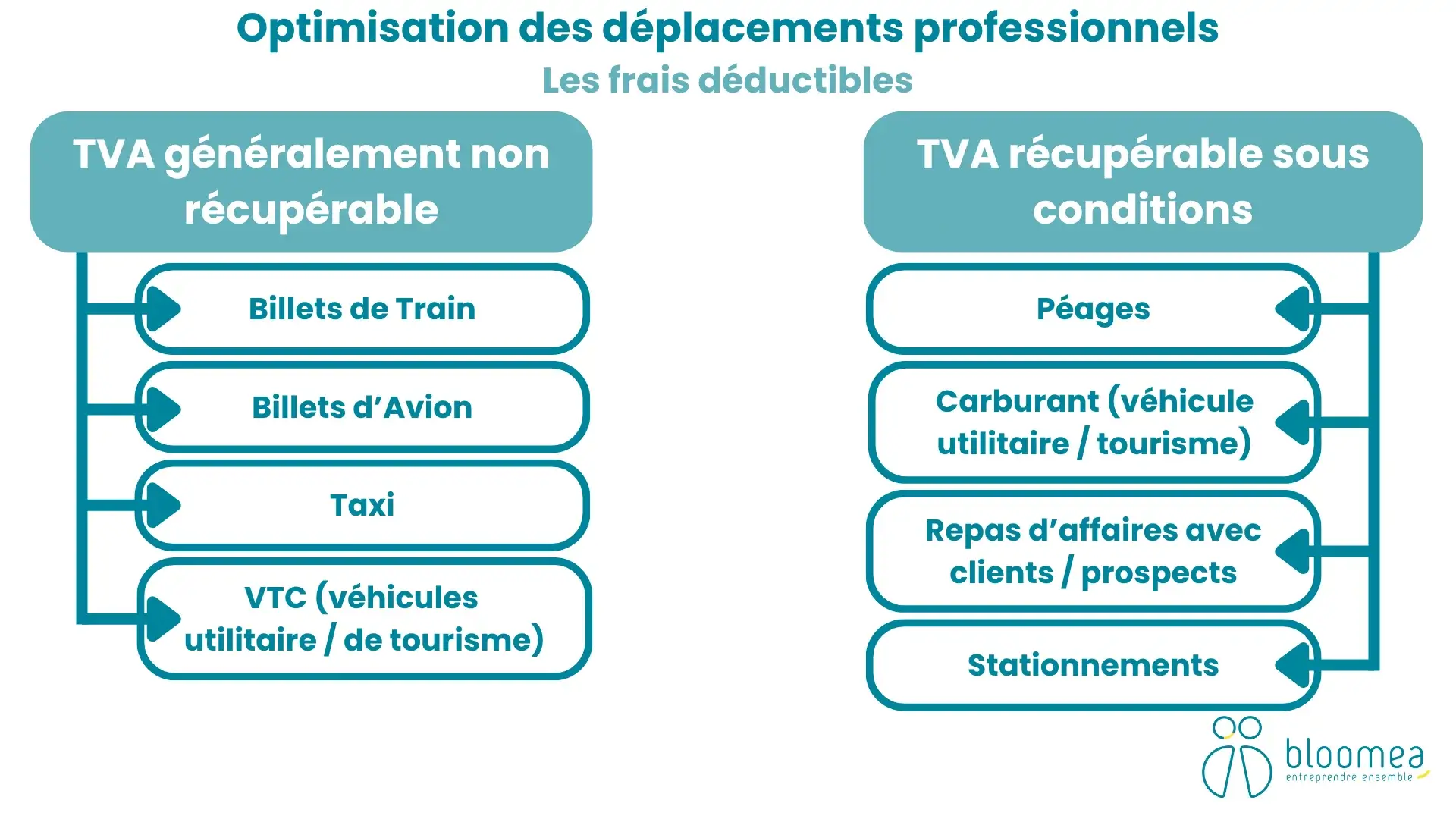 Optimisation des déplacements professionnels
Les frais déductibles

TVA généralement non récupérable

Billets de Train

Billets d'Avion

Taxi

VTC (véhicules utilitaire / de tourisme)

TVA récupérable sous conditions

Péages

Carburant (véhicule utilitaire / tourisme)

Repas d'affaires avec clients / prospects

Stationnements

bloomea
entreprendre ensemble